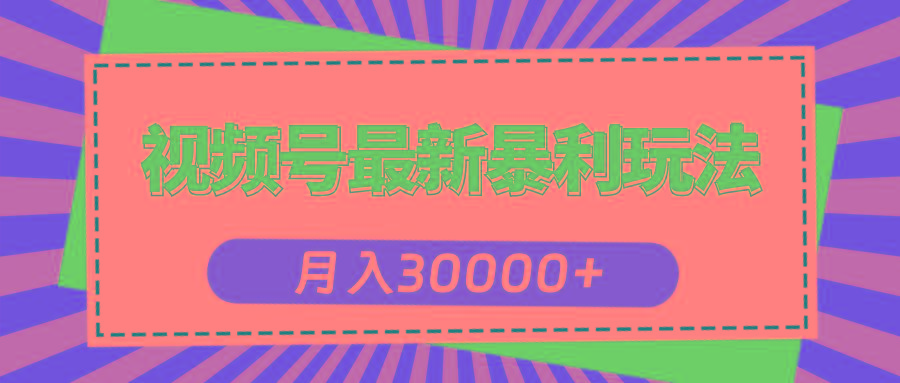 视频号最新暴利玩法

月入30000+